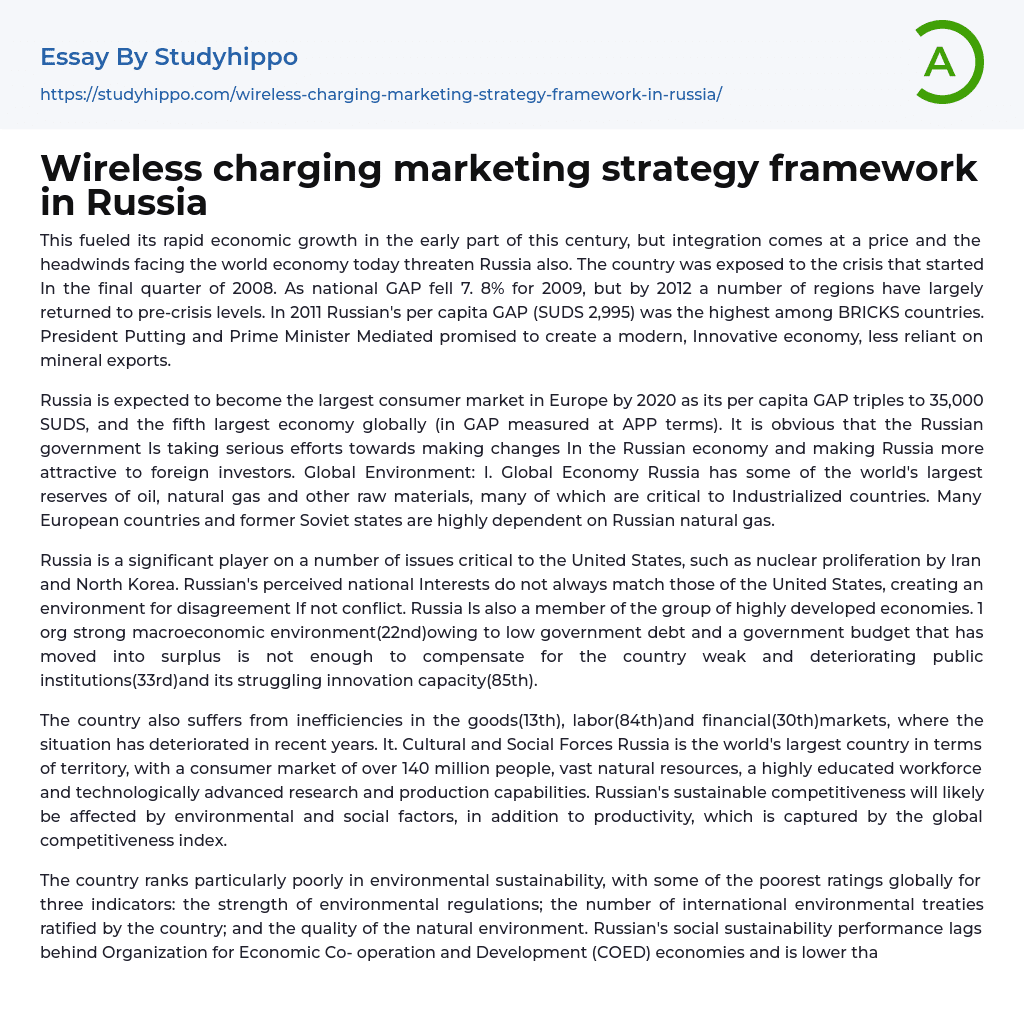 Essay By Studyhippo

https://studyhippo.com/wireless-charging-marketing-strategy-framework-in-russia/

A

Wireless charging marketing strategy framework in Russia

This fueled its rapid economic growth in the early part of this century, but integration comes at a price and the headwinds facing the world economy today threaten Russia also. The country was exposed to the crisis that started In the final quarter of 2008. As national GAP fell 7. 8% for 2009, but by 2012 a number of regions have largely returned to pre-crisis levels. In 2011 Russian's per capita GAP (SUDS 2,995) was the highest among BRICKS countries. President Putting and Prime Minister Mediated promised to create a modern, Innovative economy, less reliant on mineral exports.

Russia is expected to become the largest consumer market in Europe by 2020 as its per capita GAP triples to 35,000 SUDS, and the fifth largest economy globally (in GAP measured at APP terms). It is obvious that the Russian government Is taking serious efforts towards making changes In the Russian economy and making Russia more attractive to foreign investors. Global Environment: I. Global Economy Russia has some of the world's largest reserves of oil, natural gas and other raw materials, many of which are critical to Industrialized countries. Many European countries and former Soviet states are highly dependent on Russian natural gas.

Russia is a significant player on a number of issues critical to the United States, such as nuclear proliferation by Iran and North Korea. Russian's perceived national Interests do not always match those of the United States, creating an environment for disagreement If not conflict. Russia Is also a member of the group of highly developed economies. 1 org strong macroeconomic environment(22nd)owing to low government debt and a government budget that has moved into surplus is not enough to compensate for the country weak and deteriorating public institutions(33rd)and its struggling innovation capacity(85th).

The country also suffers from inefficiencies in the goods(13th), labor(84th)and financial(30th)markets, where the situation has deteriorated in recent years. It. Cultural and Social Forces Russia is the world's largest country in terms of territory, with a consumer market of over 140 million people, vast natural resources, a highly educated workforce and technologically advanced research and production capabilities. Russian's sustainable competitiveness will likely be affected by environmental and social factors, in addition to productivity, which is captured by the global competitiveness index.

The country ranks particularly poorly in environmental sustainability, with some of the poorest ratings globally for three indicators: the strength of environmental regulations; the number of international environmental treaties ratified by the country; and the quality of the natural environment. Russian's social sustainability performance lags behind Organization for Economic Co- operation and Development (COED) economies and is lower tha